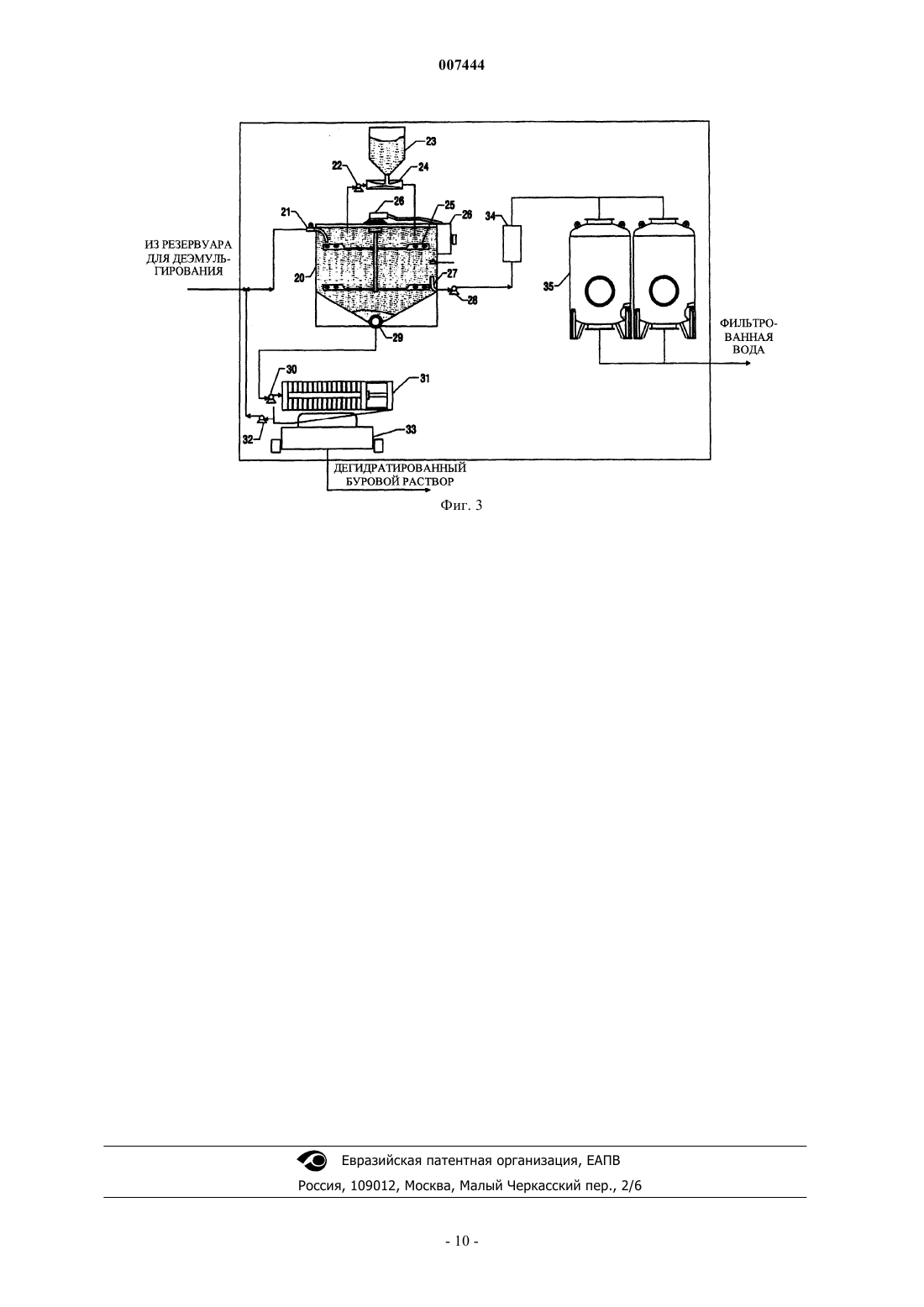 007444

23
22
24
26
25
26
21
34
ИЗ РЕЗЕРВУАРА ДЛЯ ДЕЭМУЛЬГИРОВАНИЯ
20
27
28
35
29
ФИЛЬТРОВАННАЯ ВОДА
30
31
32
33
ДЕГИДРАТИРОВАННЫЙ БУРОВОЙ РАСТВОР

Фиг. 3

Евразийская патентная организация, ЕАПВ
Россия, 109012, Москва, Малый Черкасский пер., 2/6

- 10 -